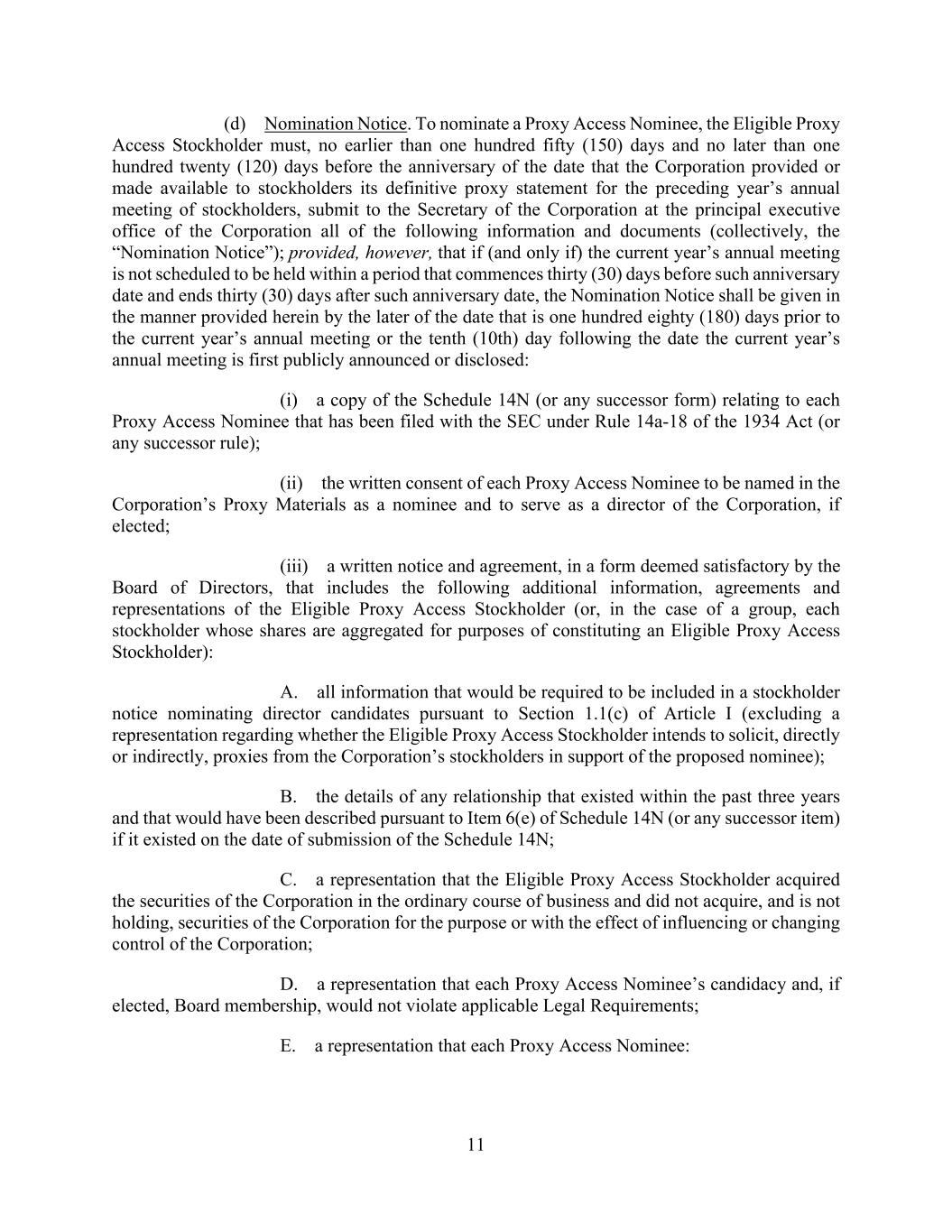 (d) Nomination Notice. To nominate a Proxy Access Nominee, the Eligible Proxy Access Stockholder must, no earlier than one hundred fifty (150) days and no later than one hundred twenty (120) days before the anniversary of the date that the Corporation provided or made available to stockholders its definitive proxy statement for the preceding year's annual meeting of stockholders, submit to the Secretary of the Corporation at the principal executive office of the Corporation all of the following information and documents (collectively, the "Nomination Notice"); provided, however, that if (and only if) the current year's annual meeting is not scheduled to be held within a period that commences thirty (30) days before such anniversary date and ends thirty (30) days after such anniversary date, the Nomination Notice shall be given in the manner provided herein by the later of the date that is one hundred eighty (180) days prior to the current year's annual meeting or the tenth (10th) day following the date the current year's annual meeting is first publicly announced or disclosed:

(i) a copy of the Schedule 14N (or any successor form) relating to each Proxy Access Nominee that has been filed with the SEC under Rule 14a-18 of the 1934 Act (or any successor rule);

(ii) the written consent of each Proxy Access Nominee to be named in the Corporation's Proxy Materials as a nominee and to serve as a director of the Corporation, if elected;

(iii) a written notice and agreement, in a form deemed satisfactory by the Board of Directors, that includes the following additional information, agreements and representations of the Eligible Proxy Access Stockholder (or, in the case of a group, each stockholder whose shares are aggregated for purposes of constituting an Eligible Proxy Access Stockholder):

A. all information that would be required to be included in a stockholder notice nominating director candidates pursuant to Section 1.1(c) of Article I (excluding a representation regarding whether the Eligible Proxy Access Stockholder intends to solicit, directly or indirectly, proxies from the Corporation's stockholders in support of the proposed nominee);

B. the details of any relationship that existed within the past three years and that would have been described pursuant to Item 6(e) of Schedule 14N (or any successor item) if it existed on the date of submission of the Schedule 14N;

C. a representation that the Eligible Proxy Access Stockholder acquired the securities of the Corporation in the ordinary course of business and did not acquire, and is not holding, securities of the Corporation for the purpose or with the effect of influencing or changing control of the Corporation;

D. a representation that each Proxy Access Nominee's candidacy and, if elected, Board membership, would not violate applicable Legal Requirements;

E. a representation that each Proxy Access Nominee:

11